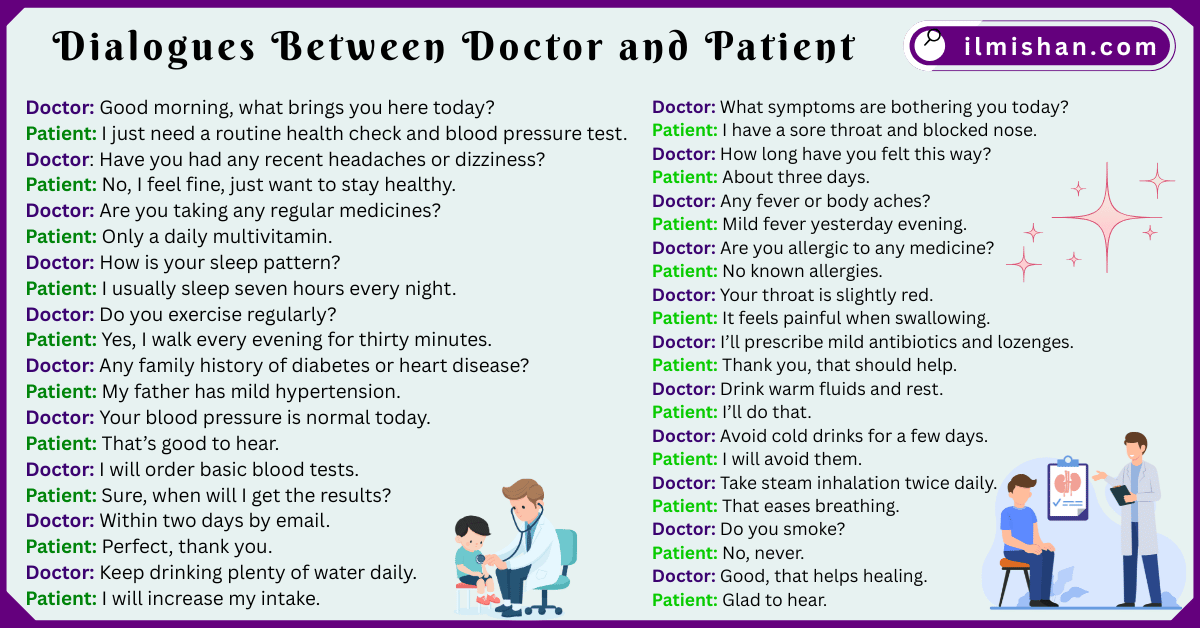 Dialogues Between Doctor and Patient

ilmishan.com

Doctor: Good morning, what brings you here today?
Patient: I just need a routine health check and blood pressure test.
Doctor: Have you had any recent headaches or dizziness?
Patient: No, I feel fine, just want to stay healthy.
Doctor: Are you taking any regular medicines?
Patient: Only a daily multivitamin.
Doctor: How is your sleep pattern?
Patient: I usually sleep seven hours every night.
Doctor: Do you exercise regularly?
Patient: Yes, I walk every evening for thirty minutes.
Doctor: Any family history of diabetes or heart disease?
Patient: My father has mild hypertension.
Doctor: Your blood pressure is normal today.
Patient: That's good to hear.
Doctor: I will order basic blood tests.
Patient: Sure, when will I get the results?
Doctor: Within two days by email.
Patient: Perfect, thank you.
Doctor: Keep drinking plenty of water daily.
Patient: I will increase my intake.

Doctor: What symptoms are bothering you today?
Patient: I have a sore throat and blocked nose.
Doctor: How long have you felt this way?
Patient: About three days.
Doctor: Any fever or body aches?
Patient: Mild fever yesterday evening.
Doctor: Are you allergic to any medicine?
Patient: No known allergies.
Doctor: Your throat is slightly red.
Patient: It feels painful when swallowing.
Doctor: I'll prescribe mild antibiotics and lozenges.
Patient: Thank you, that should help.
Doctor: Drink warm fluids and rest.
Patient: I'll do that.
Doctor: Avoid cold drinks for a few days.
Patient: I will avoid them.
Doctor: Take steam inhalation twice daily.
Patient: That eases breathing.
Doctor: Do you smoke?
Patient: No, never.
Doctor: Good, that helps healing.
Patient: Glad to hear.